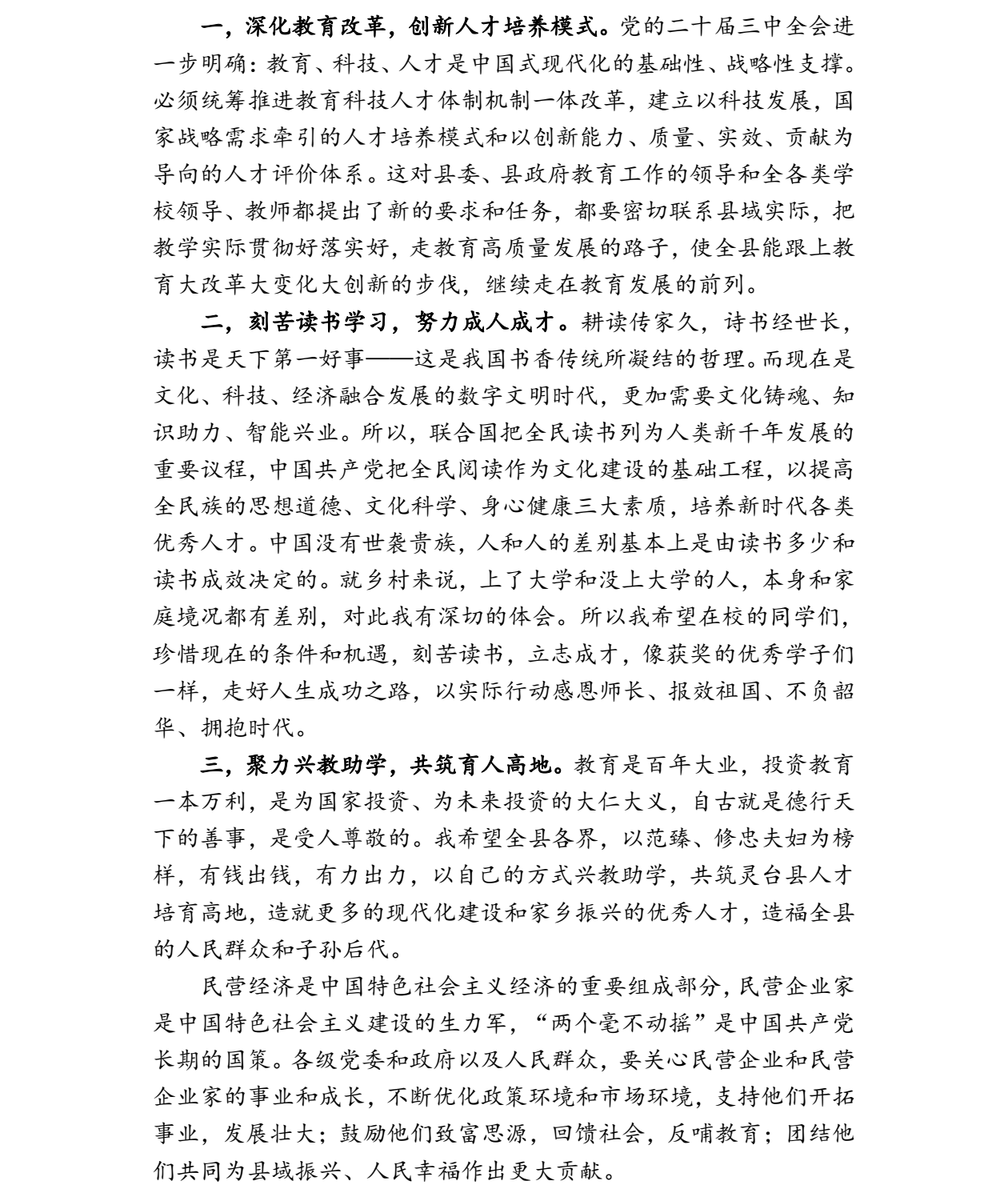 一，深化教育改革，创新人才培养模式。党的二十届三中全会进一步明确：教育、科技、人才是中国式现代化的基础性、战略性支撑。必须统筹推进教育科技人才体制机制一体改革，建立以科技发展，国家战略需求牵引的人才培养模式和以创新能力、质量、实效、贡献为导向的人才评价体系。这对县委、县政府教育工作的领导和全各类学校领导、教师都提出了新的要求和任务，都要密切联系县域实际，把教学实际贯彻好落实好，走教育高质量发展的路子，使全县能跟上教育大改革大变化大创新的步伐，继续走在教育发展的前列。

二，刻苦读书学习，努力成人成才。耕读传家久，诗书经世长，读书是天下第一好事——这是我国书香传统所凝结的哲理。而现在是文化、科技、经济融合发展的数字文明时代，更加需要文化铸魂、知识助力、智能兴业。所以，联合国把全民读书列为人类新千年发展的重要议程，中国共产党把全民阅读作为文化建设的基础工程，以提高全民族的思想道德、文化科学、身心健康三大素质，培养新时代各类优秀人才。中国没有世袭贵族，人和人的差别基本上是由读书多少和读书成效决定的。就乡村来说，上了大学和没上大学的人，本身和家庭境况都有差别，对此我有深切的体会。所以我希望在校的同学们，珍惜现在的条件和机遇，刻苦读书，立志成才，像获奖的优秀学子们一样，走好人生成功之路，以实际行动感恩师长、报效祖国、不负韶华、拥抱时代。

三，聚力兴教助学，共筑育人高地。教育是百年大业，投资教育一本万利，是为国家投资、为未来投资的大仁大义，自古就是德行天下的善事，是受人尊敬的。我希望全县各界，以范臻、修忠夫妇为榜样，有钱出钱，有力出力，以自己的方式兴教助学，共筑灵台县人才培育高地，造就更多的现代化建设和家乡振兴的优秀人才，造福全县的人民群众和子孙后代。

民营经济是中国特色社会主义经济的重要组成部分，民营企业家是中国特色社会主义建设的生力军，“两个毫不动摇”是中国共产党长期的国策。各级党委和政府以及人民群众，要关心民营企业和民营企业家的事业和成长，不断优化政策环境和市场环境，支持他们开拓事业，发展壮大；鼓励他们致富思源，回馈社会，反哺教育；团结他们共同为县域振兴、人民幸福作出更大贡献。